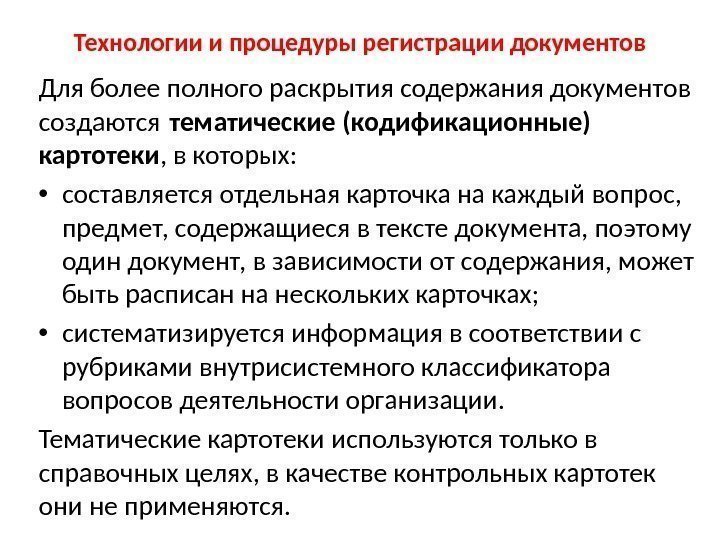 Технологии и процедуры регистрации документов

Для более полного раскрытия содержания документов создаются тематические (кодификационные) картотеки, в которых:

• составляется отдельная карточка на каждый вопрос, предмет, содержащиеся в тексте документа, поэтому один документ, в зависимости от содержания, может быть расписан на нескольких карточках;

• систематизируется информация в соответствии с рубриками внутрисистемного классификатора вопросов деятельности организации.

Тематические картотеки используются только в справочных целях, в качестве контрольных картотек они не применяются.